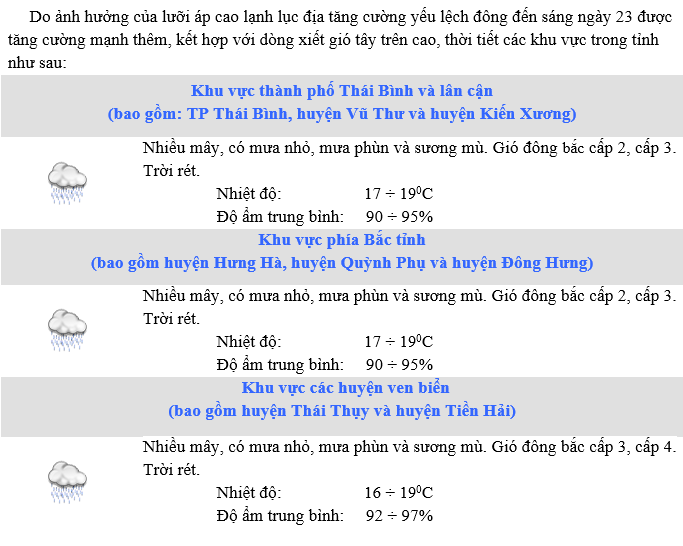 Do ảnh hưởng của lưỡi áp cao lạnh lục địa tăng cường yếu lệch đông đến sáng ngày 23 được tăng cường mạnh thêm, kết hợp với dòng xiết gió tây trên cao, thời tiết các khu vực trong tỉnh như sau:

Khu vực thành phố Thái Bình và lân cận
(bao gồm: TP Thái Bình, huyện Vũ Thư và huyện Kiến Xương)

Nhiều mây, có mưa nhỏ, mưa phùn và sương mù. Gió đông bắc cấp 2, cấp 3. Trời rét.

Nhiệt độ: $17 \div 19^0C$

Độ ẩm trung bình: $90 \div 95\%$

Khu vực phía Bắc tỉnh
(bao gồm huyện Hưng Hà, huyện Quỳnh Phụ và huyện Đông Hưng)

Nhiều mây, có mưa nhỏ, mưa phùn và sương mù. Gió đông bắc cấp 2, cấp 3. Trời rét.

Nhiệt độ: $17 \div 19^0C$

Độ ẩm trung bình: $90 \div 95\%$

Khu vực các huyện ven biển
(bao gồm huyện Thái Thụy và huyện Tiền Hải)

Nhiều mây, có mưa nhỏ, mưa phùn và sương mù. Gió đông bắc cấp 3, cấp 4. Trời rét.

Nhiệt độ: $16 \div 19^0C$

Độ ẩm trung bình: $92 \div 97\%$